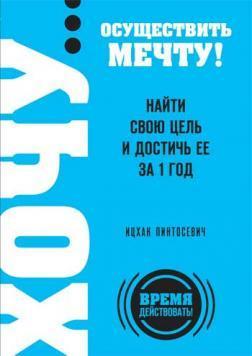 ХОЧУ...

ОСУЩЕСТВИТЬ МЕЧТУ!

НАЙТИ СВОЮ ЦЕЛЬ И ДОСТИЧЬ ЕЕ ЗА 1 ГОД

ИЦХАК ПИНТОСЕВИЧ

ВРЕМЯ ДЕЙСТВОВАТЬ!